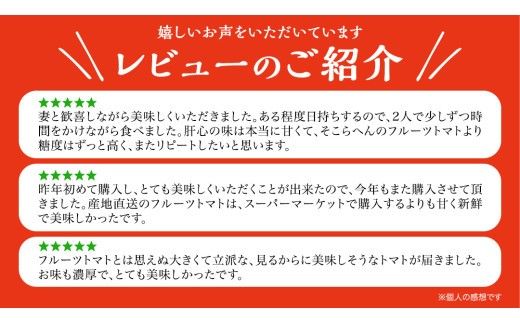 嬉しいお声をいただいています

レビューのご紹介

★★★★★
妻と歓喜しながら美味しくいただきました。ある程度日持ちするので、2人で少しずつ時間をかけながら食べました。肝心の味は本当に甘くて、そこらへんのフルーツトマトより糖度はずっと高く、またリピートしたいと思います。

★★★★★
昨年初めて購入し、とても美味しくいただくことが出来たので、今年もまた購入させて頂きました。産地直送のフルーツトマトは、スーパーマーケットで購入するよりも甘く新鮮で美味しかったです。

★★★★★
フルーツトマトとは思えぬ大きくて立派な、見るからに美味しそうなトマトが届きました。お味も濃厚で、とても美味しかったです。

※個人の感想です